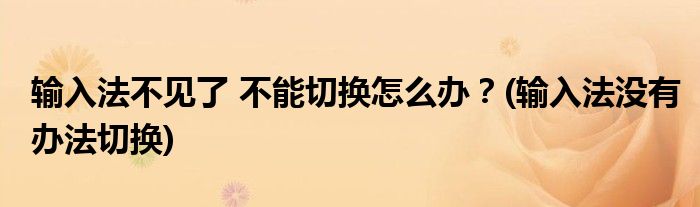 输入法不见了 不能切换怎么办？(输入法没有办法切换)